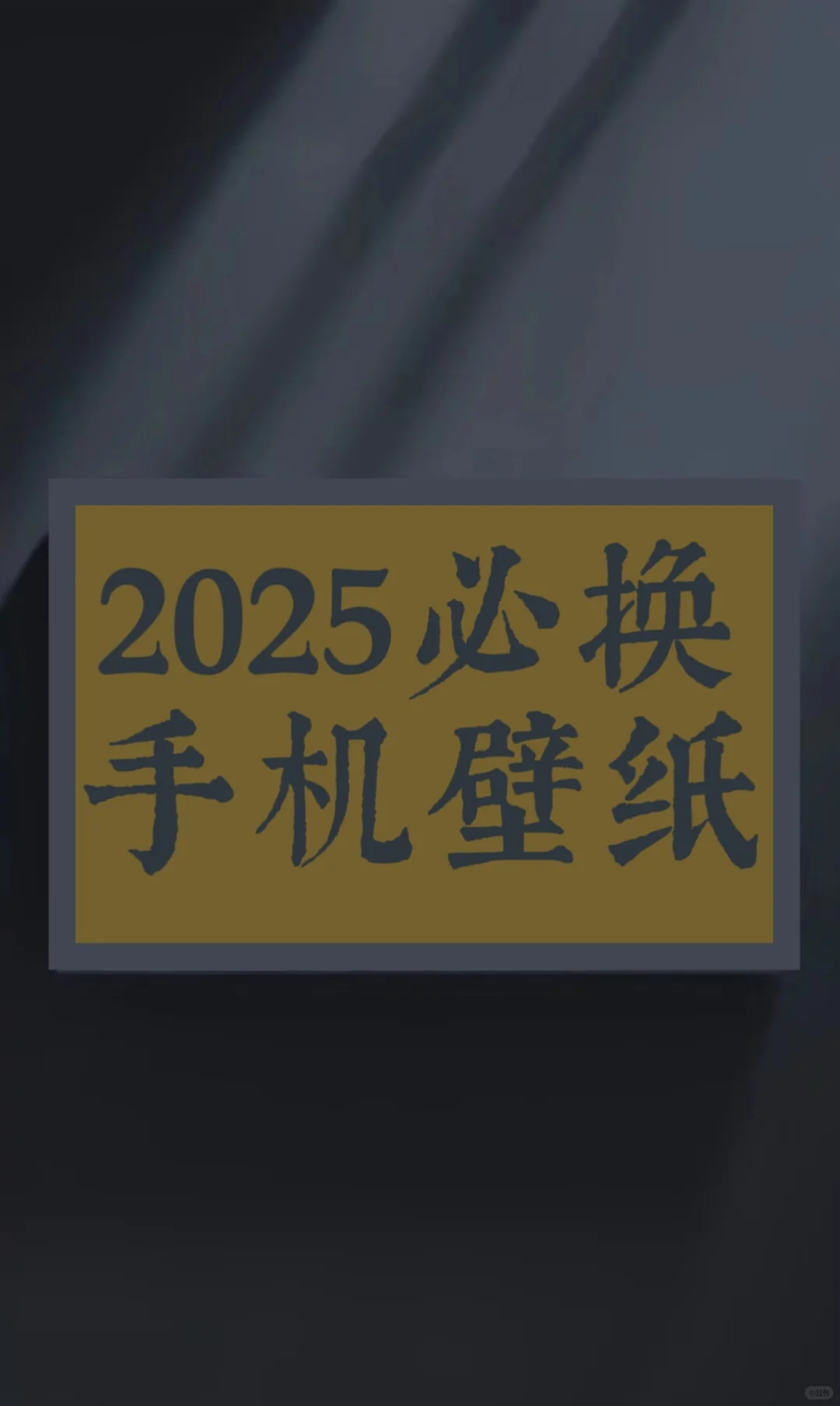 2025必换
手机壁纸